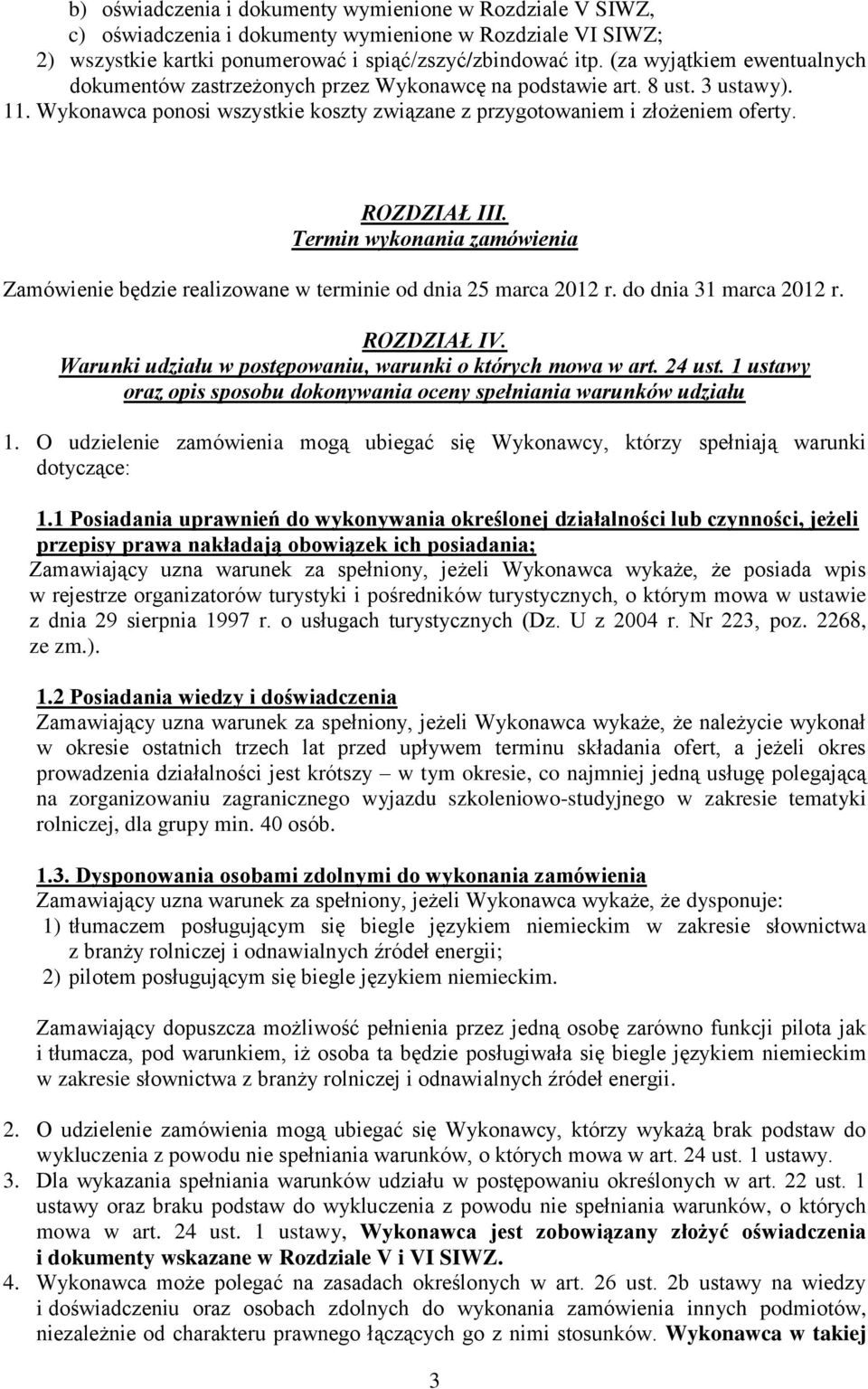 b) oświadczenia i dokumenty wymienione w Rozdziale V SIWZ,
c) oświadczenia i dokumenty wymienione w Rozdziale VI SIWZ;
2) wszystkie kartki ponumerować i spiąć/zszyć/zbindować itp. (za wyjątkiem ewentualnych dokumentów zastrzeżonych przez Wykonawcę na podstawie art. 8 ust. 3 ustawy).
11. Wykonawca ponosi wszystkie koszty związane z przygotowaniem i złożeniem oferty.

ROZDZIAŁ III.
Termin wykonania zamówienia

Zamówienie będzie realizowane w terminie od dnia 25 marca 2012 r. do dnia 31 marca 2012 r.

ROZDZIAŁ IV.
Warunki udziału w postępowaniu, warunki o których mowa w art. 24 ust. 1 ustawy oraz opis sposobu dokonywania oceny spełniania warunków udziału

1. O udzielenie zamówienia mogą ubiegać się Wykonawcy, którzy spełniają warunki dotyczące:

1.1 Posiadania uprawnień do wykonywania określonej działalności lub czynności, jeżeli przepisy prawa nakładają obowiązek ich posiadania;
Zamawiający uzna warunek za spełniony, jeżeli Wykonawca wykaże, że posiada wpis w rejestrze organizatorów turystyki i pośredników turystycznych, o którym mowa w ustawie z dnia 29 sierpnia 1997 r. o usługach turystycznych (Dz. U z 2004 r. Nr 223, poz. 2268, ze zm.).

1.2 Posiadania wiedzy i doświadczenia
Zamawiający uzna warunek za spełniony, jeżeli Wykonawca wykaże, że należycie wykonał w okresie ostatnich trzech lat przed upływem terminu składania ofert, a jeżeli okres prowadzenia działalności jest krótszy – w tym okresie, co najmniej jedną usługę polegającą na zorganizowaniu zagranicznego wyjazdu szkoleniowo-studyjnego w zakresie tematyki rolniczej, dla grupy min. 40 osób.

1.3. Dysponowania osobami zdolnymi do wykonania zamówienia
Zamawiający uzna warunek za spełniony, jeżeli Wykonawca wykaże, że dysponuje:
1) tłumaczem posługującym się biegle językiem niemieckim w zakresie słownictwa z branży rolniczej i odnawialnych źródeł energii;
2) pilotem posługującym się biegle językiem niemieckim.

Zamawiający dopuszcza możliwość pełnienia przez jedną osobę zarówno funkcji pilota jak i tłumacza, pod warunkiem, iż osoba ta będzie posługiwała się biegle językiem niemieckim w zakresie słownictwa z branży rolniczej i odnawialnych źródeł energii.

2. O udzielenie zamówienia mogą ubiegać się Wykonawcy, którzy wykażą brak podstaw do wykluczenia z powodu nie spełniania warunków, o których mowa w art. 24 ust. 1 ustawy.
3. Dla wykazania spełniania warunków udziału w postępowaniu określonych w art. 22 ust. 1 ustawy oraz braku podstaw do wykluczenia z powodu nie spełniania warunków, o których mowa w art. 24 ust. 1 ustawy, Wykonawca jest zobowiązany złożyć oświadczenia i dokumenty wskazane w Rozdziale V i VI SIWZ.
4. Wykonawca może polegać na zasadach określonych w art. 26 ust. 2b ustawy na wiedzy i doświadczeniu oraz osobach zdolnych do wykonania zamówienia innych podmiotów, niezależnie od charakteru prawnego łączących go z nimi stosunków. Wykonawca w takiej

3